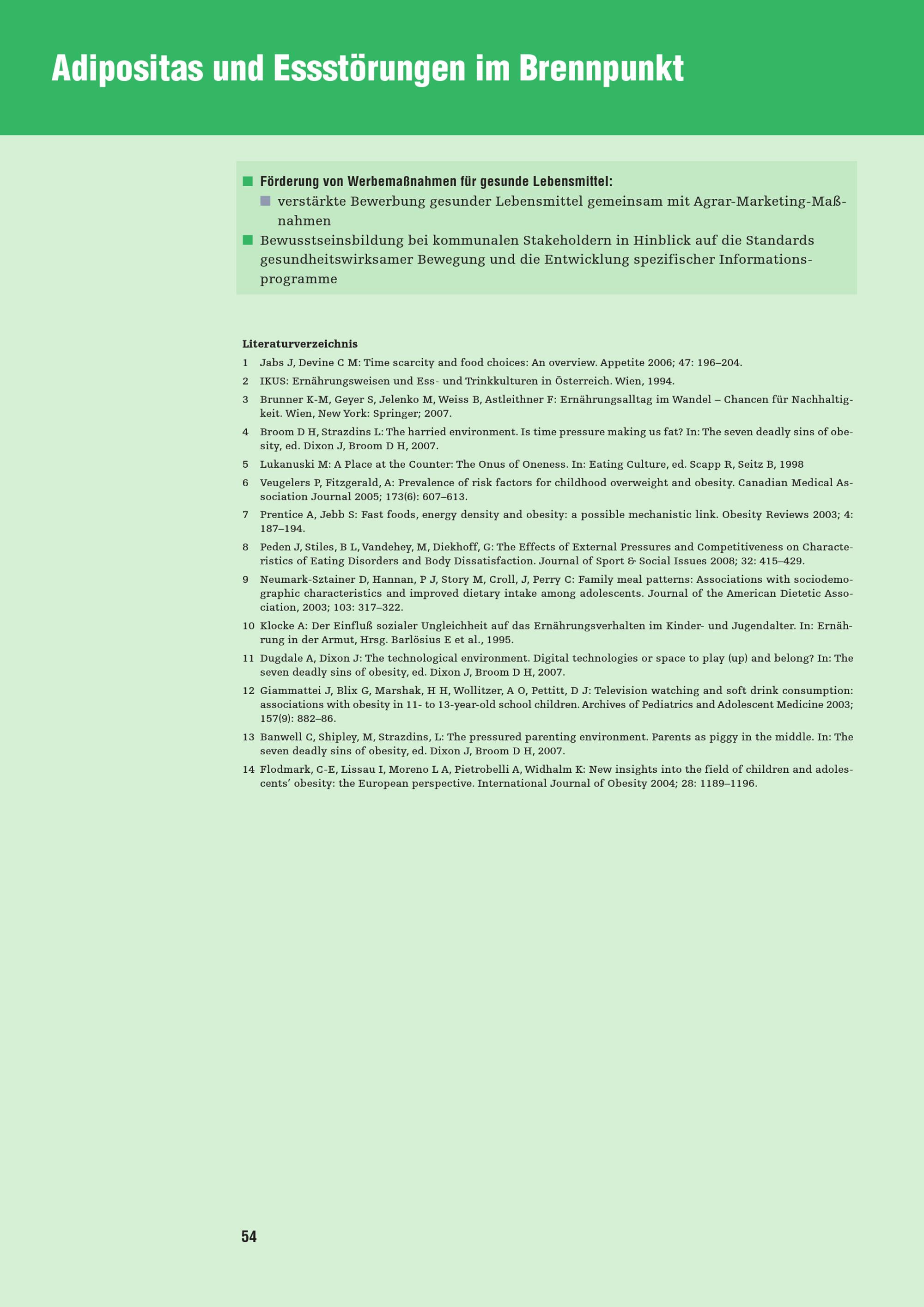 Adipositas und Essstörungen im Brennpunkt

Förderung von Werbemaßnahmen für gesunde Lebensmittel:

verstärkte Bewerbung gesunder Lebensmittel gemeinsam mit Agrar-Marketing-Maßnahmen

Bewusstseinsbildung bei kommunalen Stakeholdern in Hinblick auf die Standards gesundheitswirksamer Bewegung und die Entwicklung spezifischer Informationsprogramme

Literaturverzeichnis

1 Jabs J, Devine C M: Time scarcity and food choices: An overview. Appetite 2006; 47: 196–204.

2 IKUS: Ernährungsweisen und Ess- und Trinkkulturen in Österreich. Wien, 1994.

3 Brunner K-M, Geyer S, Jelenko M, Weiss B, Astleithner F: Ernährungsalltag im Wandel – Chancen für Nachhaltigkeit. Wien, New York: Springer; 2007.

4 Broom D H, Strazdins L: The harried environment. Is time pressure making us fat? In: The seven deadly sins of obesity, ed. Dixon J, Broom D H, 2007.

5 Lukanuski M: A Place at the Counter: The Onus of Oneness. In: Eating Culture, ed. Scapp R, Seitz B, 1998

6 Veugelers P, Fitzgerald, A: Prevalence of risk factors for childhood overweight and obesity. Canadian Medical Association Journal 2005; 173(6): 607–613.

7 Prentice A, Jebb S: Fast foods, energy density and obesity: a possible mechanistic link. Obesity Reviews 2003; 4: 187–194.

8 Peden J, Stiles, B L, Vandehey, M, Diekhoff, G: The Effects of External Pressures and Competitiveness on Characteristics of Eating Disorders and Body Dissatisfaction. Journal of Sport & Social Issues 2008; 32: 415–429.

9 Neumark-Sztainer D, Hannan, P J, Story M, Croll, J, Perry C: Family meal patterns: Associations with sociodemographic characteristics and improved dietary intake among adolescents. Journal of the American Dietetic Association, 2003; 103: 317–322.

10 Klocke A: Der Einfluß sozialer Ungleichheit auf das Ernährungsverhalten im Kinder- und Jugendalter. In: Ernährung in der Armut, Hrsg. Barlösius E et al., 1995.

11 Dugdale A, Dixon J: The technological environment. Digital technologies or space to play (up) and belong? In: The seven deadly sins of obesity, ed. Dixon J, Broom D H, 2007.

12 Giammattei J, Blix G, Marshak, H H, Wollitzer, A O, Pettitt, D J: Television watching and soft drink consumption: associations with obesity in 11- to 13-year-old school children. Archives of Pediatrics and Adolescent Medicine 2003; 157(9): 882–86.

13 Banwell C, Shipley, M, Strazdins, L: The pressured parenting environment. Parents as piggy in the middle. In: The seven deadly sins of obesity, ed. Dixon J, Broom D H, 2007.

14 Flodmark, C-E, Lissau I, Moreno L A, Pietrobelli A, Widhalm K: New insights into the field of children and adolescents' obesity: the European perspective. International Journal of Obesity 2004; 28: 1189–1196.

54